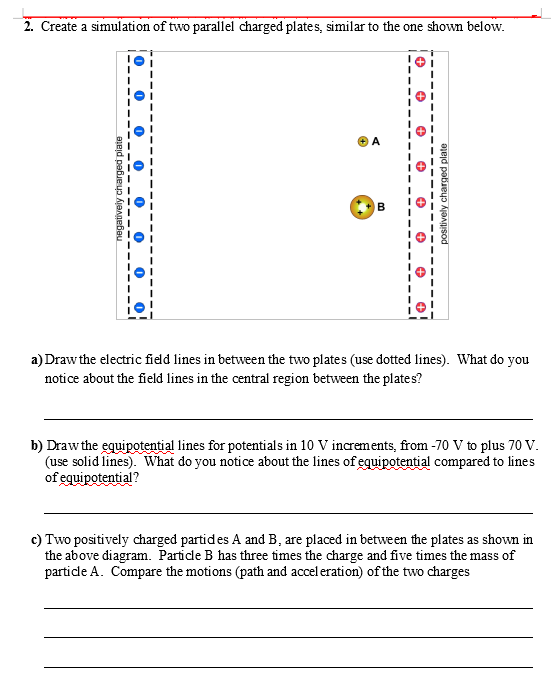 2. Create a simulation of two parallel charged plates, similar to the one shown below.

negatively charged plate

A

B

positively charged plate

a) Draw the electric field lines in between the two plates (use dotted lines). What do you notice about the field lines in the central region between the plates?

b) Draw the equipotential lines for potentials in 10 V increments, from -70 V to plus 70 V. (use solid lines). What do you notice about the lines of equipotential compared to lines of equipotential?

c) Two positively charged particles A and B, are placed in between the plates as shown in the above diagram. Particle B has three times the charge and five times the mass of particle A. Compare the motions (path and acceleration) of the two charges